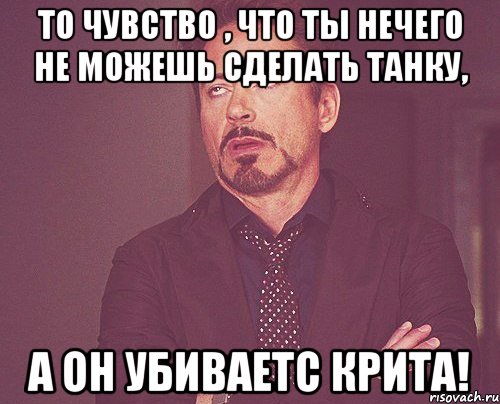 ТО ЧУВСТВО , ЧТО ТЫ НЕЧЕГО НЕ МОЖЕШЬ СДЕЛАТЬ ТАНКУ,

А ОН УБИВАЕТС КРИТА!

risovach.ru